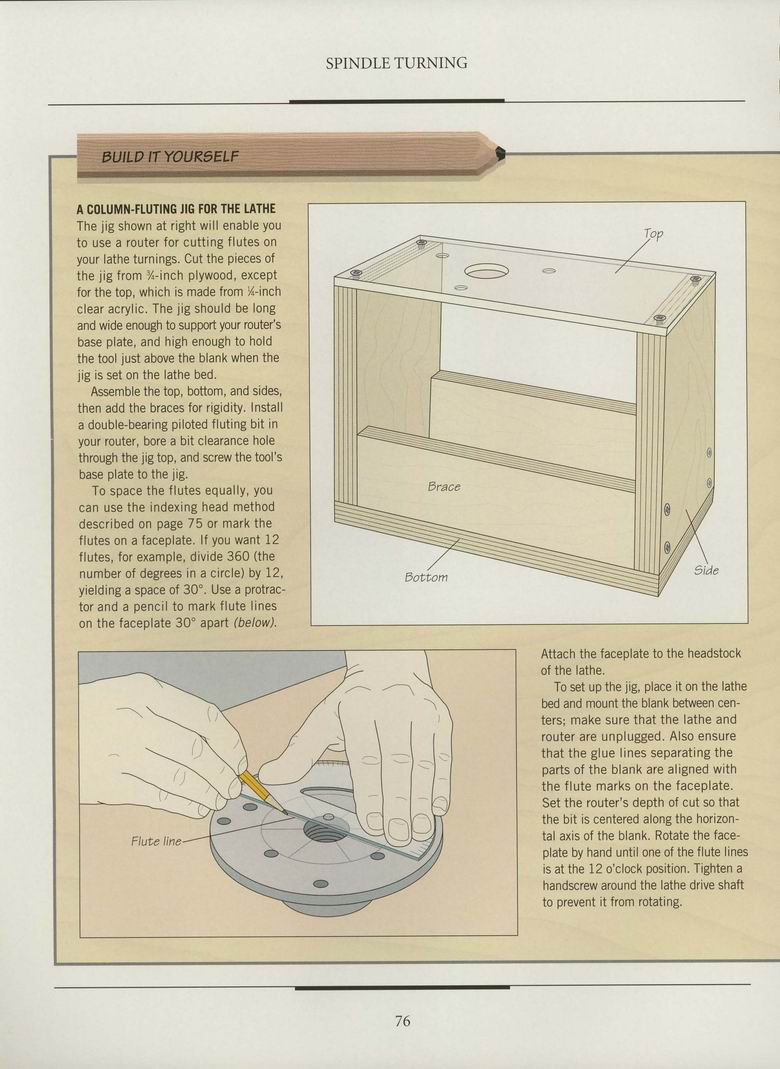 SPINDLE TURNING

BUILD IT YOURSELF

A COLUMN-FLUTING JIG FOR THE LATHE
The jig shown at right will enable you to use a router for cutting flutes on your lathe turnings. Cut the pieces of the jig from ¾-inch plywood, except for the top, which is made from ¼-inch clear acrylic. The jig should be long and wide enough to support your router's base plate, and high enough to hold the tool just above the blank when the jig is set on the lathe bed.

Assemble the top, bottom, and sides, then add the braces for rigidity. Install a double-bearing piloted fluting bit in your router, bore a bit clearance hole through the jig top, and screw the tool's base plate to the jig.

To space the flutes equally, you can use the indexing head method described on page 75 or mark the flutes on a faceplate. If you want 12 flutes, for example, divide 360 (the number of degrees in a circle) by 12, yielding a space of 30°. Use a protractor and a pencil to mark flute lines on the faceplate 30° apart (below).

Top
Brace
Bottom
Side

Flute line

Attach the faceplate to the headstock of the lathe.

To set up the jig, place it on the lathe bed and mount the blank between centers; make sure that the lathe and router are unplugged. Also ensure that the glue lines separating the parts of the blank are aligned with the flute marks on the faceplate. Set the router's depth of cut so that the bit is centered along the horizontal axis of the blank. Rotate the faceplate by hand until one of the flute lines is at the 12 o'clock position. Tighten a handscrew around the lathe drive shaft to prevent it from rotating.

76